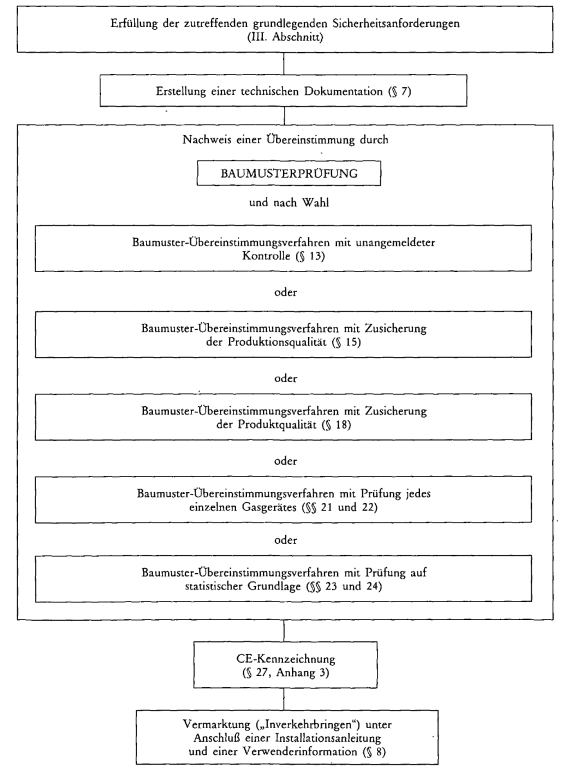 Erfüllung der zutreffenden grundlegenden Sicherheitsanforderungen (III. Abschnitt)

Erstellung einer technischen Dokumentation (§ 7)

Nachweis einer Übereinstimmung durch

BAUMUSTERPRÜFUNG

und nach Wahl

Baumuster-Übereinstimmungsverfahren mit unangemeldeter Kontrolle (§ 13)

oder

Baumuster-Übereinstimmungsverfahren mit Zusicherung der Produktionsqualität (§ 15)

oder

Baumuster-Übereinstimmungsverfahren mit Zusicherung der Produktqualität (§ 18)

oder

Baumuster-Übereinstimmungsverfahren mit Prüfung jedes einzelnen Gasgerätes (§§ 21 und 22)

oder

Baumuster-Übereinstimmungsverfahren mit Prüfung auf statistischer Grundlage (§§ 23 und 24)

CE-Kennzeichnung (§ 27, Anhang 3)

Vermarktung („Inverkehrbringen“) unter Anschluß einer Installationsanleitung und einer Verwenderinformation (§ 8)